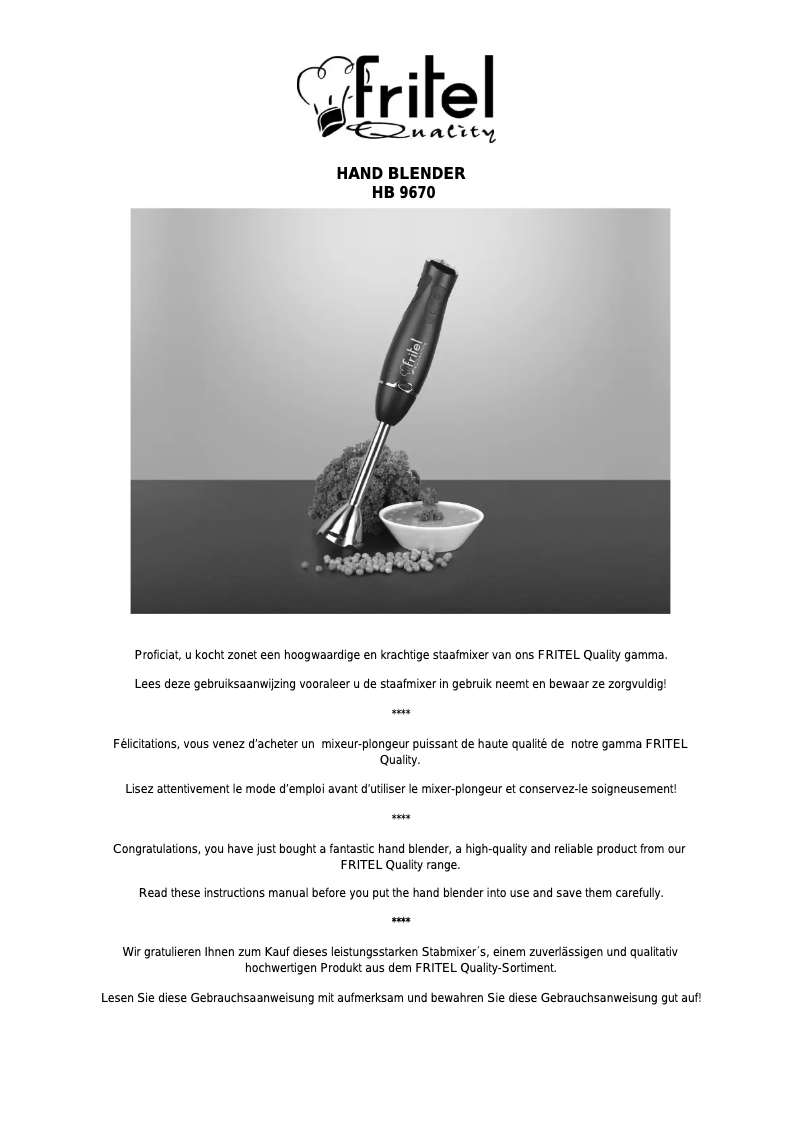 fritel
Quality

HAND BLENDER
HB 9670

fritel

Proficiat, u kocht zonet een hoogwaardige en krachtige staafmixer van ons FRITEL Quality gamma.

Lees deze gebruiksaanwijzing vooraleer u de staafmixer in gebruik neemt en bewaar ze zorgvuldig!

****

Félicitations, vous venez d'acheter un mixeur-plongeur puissant de haute qualité de notre gamma FRITEL Quality.

Lisez attentivement le mode d'emploi avant d'utiliser le mixer-plongeur et conservez-le soigneusement!

****

Congratulations, you have just bought a fantastic hand blender, a high-quality and reliable product from our FRITEL Quality range.

Read these instructions manual before you put the hand blender into use and save them carefully.

****

Wir gratulieren Ihnen zum Kauf dieses leistungsstarken Stabmixer´s, einem zuverlässigen und qualitativ hochwertigen Produkt aus dem FRITEL Quality-Sortiment.

Lesen Sie diese Gebrauchsaanweisung mit aufmerksam und bewahren Sie diese Gebrauchsanweisung gut auf!